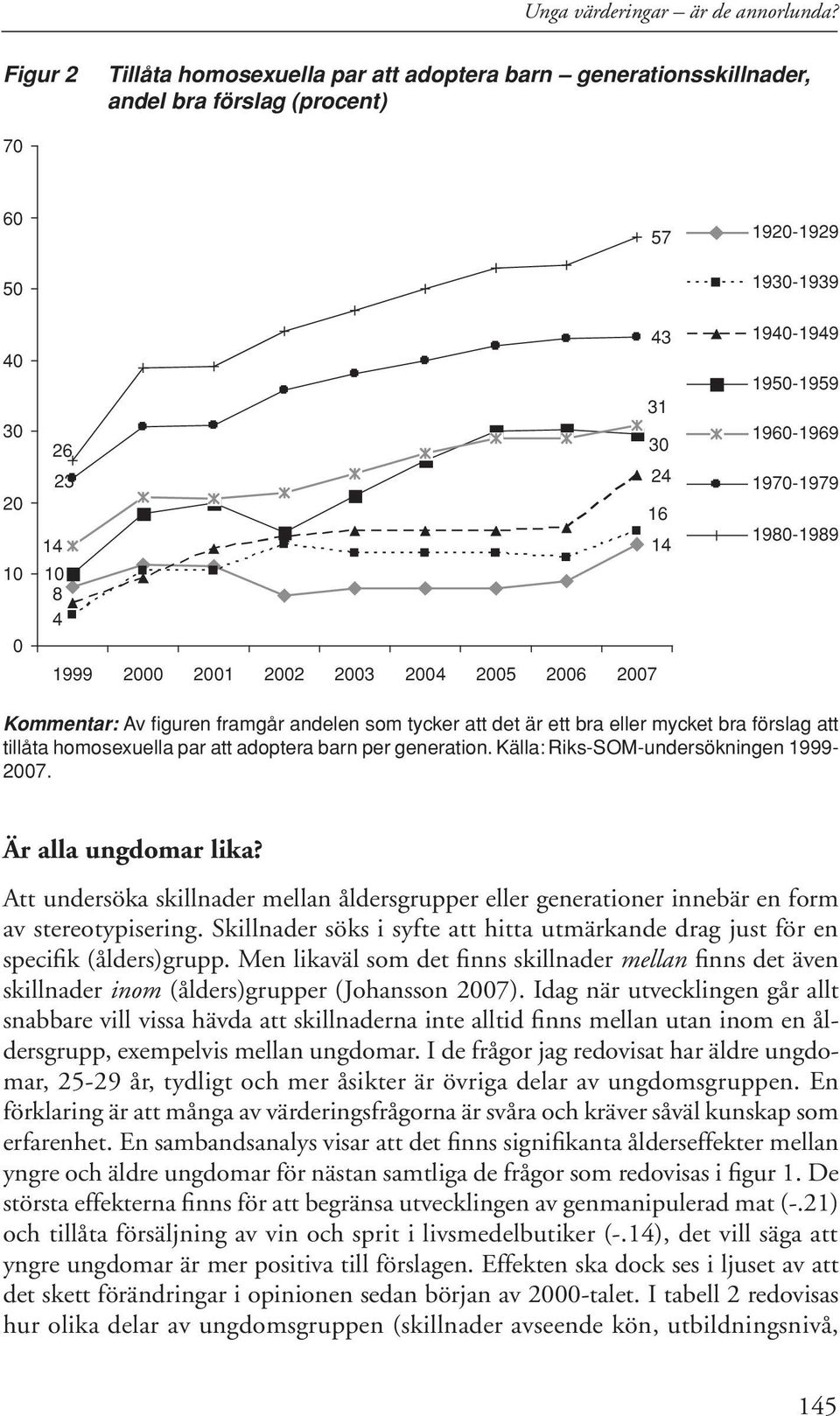 Unga värderingar – är de annorlunda?

Figur 2 Tillåta homosexuella par att adoptera barn – generationsskillnader, andel bra förslag (procent)

70
60
50
40
30
20
10
0

26
23
14
10
8
4

57
43
31
30
24
16
14

1999 2000 2001 2002 2003 2004 2005 2006 2007

1920-1929
1930-1939
1940-1949
1950-1959
1960-1969
1970-1979
1980-1989

Kommentar: Av figuren framgår andelen som tycker att det är ett bra eller mycket bra förslag att tillåta homosexuella par att adoptera barn per generation. Källa: Riks-SOM-undersökningen 1999-2007.

Är alla ungdomar lika?

Att undersöka skillnader mellan åldersgrupper eller generationer innebär en form av stereotypisering. Skillnader söks i syfte att hitta utmärkande drag just för en specifik (ålders)grupp. Men likaväl som det finns skillnader mellan finns det även skillnader inom (ålders)grupper (Johansson 2007). Idag när utvecklingen går allt snabbare vill vissa hävda att skillnaderna inte alltid finns mellan utan inom en åldersgrupp, exempelvis mellan ungdomar. I de frågor jag redovisat har äldre ungdomar, 25-29 år, tydligt och mer åsikter är övriga delar av ungdomsgruppen. En förklaring är att många av värderingsfrågorna är svåra och kräver såväl kunskap som erfarenhet. En sambandsanalys visar att det finns signifikanta ålderseffekter mellan yngre och äldre ungdomar för nästan samtliga de frågor som redovisas i figur 1. De största effekterna finns för att begränsa utvecklingen av genmanipulerad mat (-.21) och tillåta försäljning av vin och sprit i livsmedelbutiker (-.14), det vill säga att yngre ungdomar är mer positiva till förslagen. Effekten ska dock ses i ljuset av att det skett förändringar i opinionen sedan början av 2000-talet. I tabell 2 redovisas hur olika delar av ungdomsgruppen (skillnader avseende kön, utbildningsnivå,

145